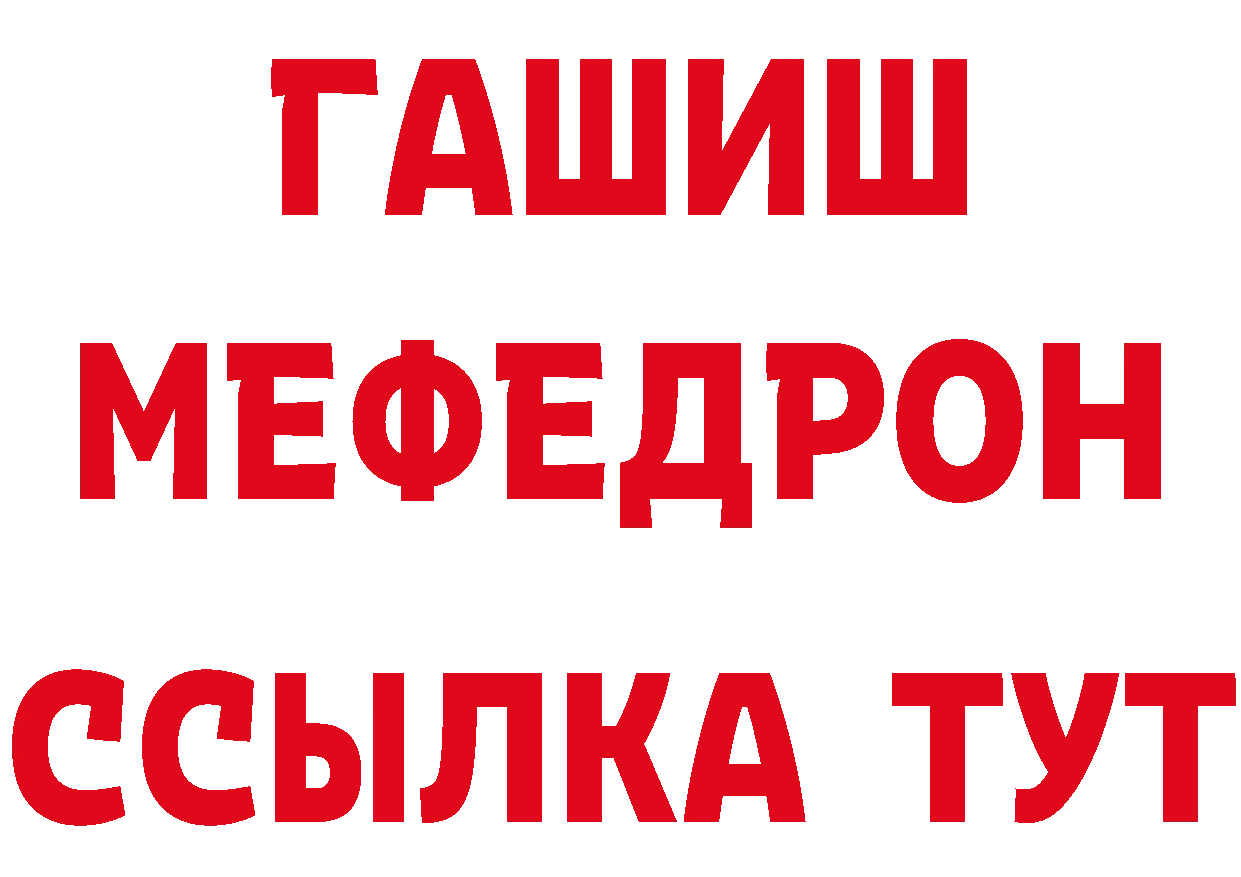 ГАШИШ
МЕФЕДРОН
ССЫЛКА ТУТ